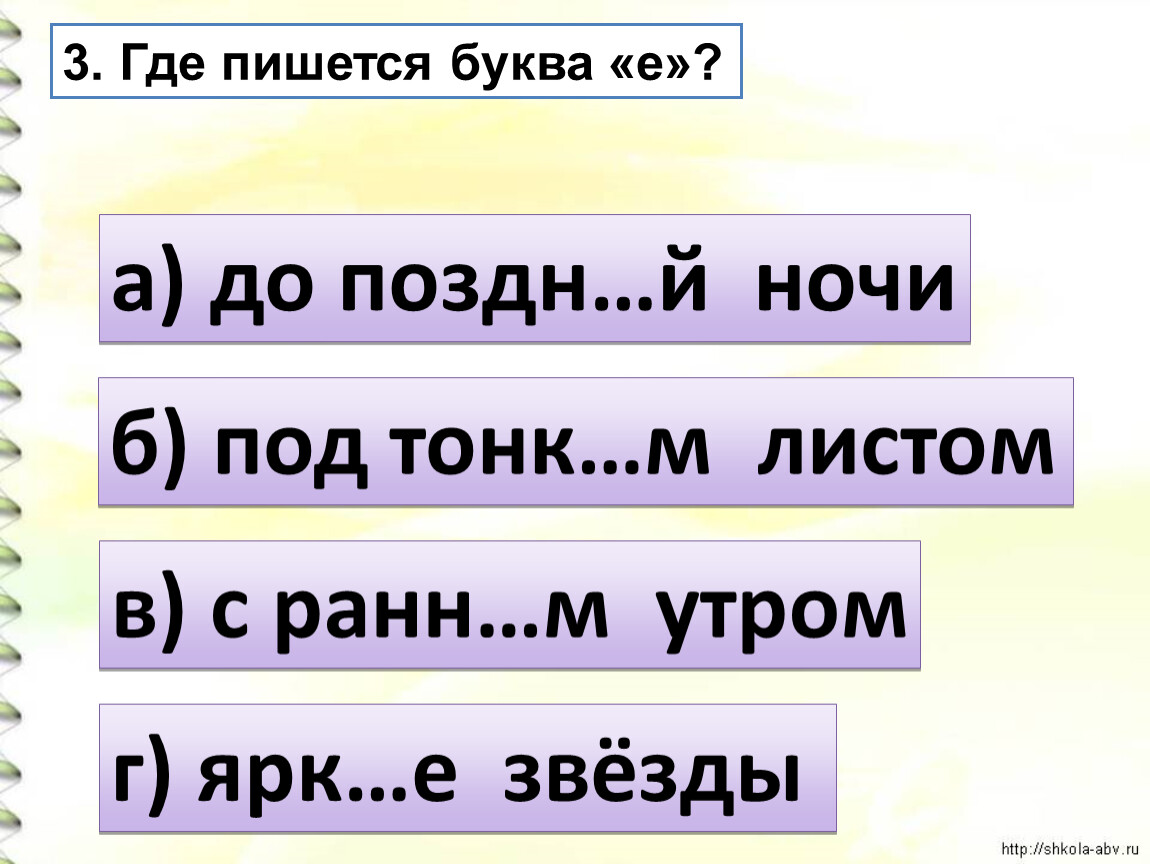 3. Где пишется буква «е»?

а) до поздн…й ночи

б) под тонк…м листом

в) с ранн…м утром

г) ярк…е звёзды

http://shkola-abv.ru